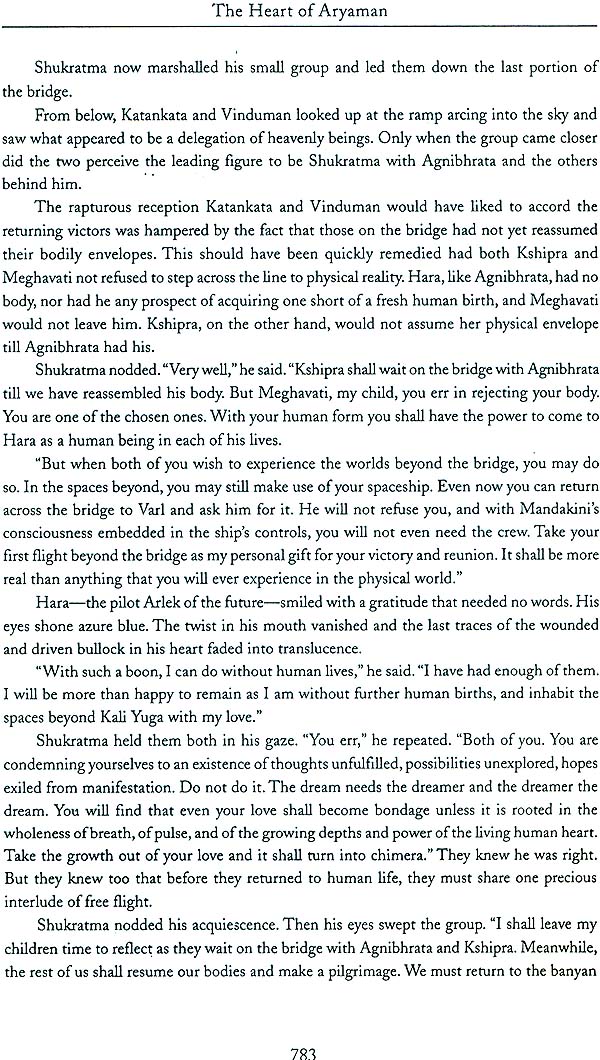 The Heart of Aryaman

Shukratma now marshalled his small group and led them down the last portion of the bridge.

From below, Katankata and Vinduman looked up at the ramp arcing into the sky and saw what appeared to be a delegation of heavenly beings. Only when the group came closer did the two perceive the leading figure to be Shukratma with Agnibhrata and the others behind him.

The rapturous reception Katankata and Vinduman would have liked to accord the returning victors was hampered by the fact that those on the bridge had not yet reassumed their bodily envelopes. This should have been quickly remedied had both Kshipra and Meghavati not refused to step across the line to physical reality. Hara, like Agnibhrata, had no body, nor had he any prospect of acquiring one short of a fresh human birth, and Meghavati would not leave him. Kshipra, on the other hand, would not assume her physical envelope till Agnibhrata had his.

Shukratma nodded. "Very well," he said. "Kshipra shall wait on the bridge with Agnibhrata till we have reassembled his body. But Meghavati, my child, you err in rejecting your body. You are one of the chosen ones. With your human form you shall have the power to come to Hara as a human being in each of his lives.

"But when both of you wish to experience the worlds beyond the bridge, you may do so. In the spaces beyond, you may still make use of your spaceship. Even now you can return across the bridge to Varl and ask him for it. He will not refuse you, and with Mandakini's consciousness embedded in the ship's controls, you will not even need the crew. Take your first flight beyond the bridge as my personal gift for your victory and reunion. It shall be more real than anything that you will ever experience in the physical world."

Hara—the pilot Arlek of the future—smiled with a gratitude that needed no words. His eyes shone azure blue. The twist in his mouth vanished and the last traces of the wounded and driven bullock in his heart faded into translucence.

"With such a boon, I can do without human lives," he said. "I have had enough of them. I will be more than happy to remain as I am without further human births, and inhabit the spaces beyond Kali Yuga with my love."

Shukratma held them both in his gaze. "You err," he repeated. "Both of you. You are condemning yourselves to an existence of thoughts unfulfilled, possibilities unexplored, hopes exiled from manifestation. Do not do it. The dream needs the dreamer and the dreamer the dream. You will find that even your love shall become bondage unless it is rooted in the wholeness of breath, of pulse, and of the growing depths and power of the living human heart. Take the growth out of your love and it shall turn into chimera." They knew he was right. But they knew too that before they returned to human life, they must share one precious interlude of free flight.

Shukratma nodded his acquiescence. Then his eyes swept the group. "I shall leave my children time to reflect as they wait on the bridge with Agnibhrata and Kshipra. Meanwhile, the rest of us shall resume our bodies and make a pilgrimage. We must return to the banyan

783